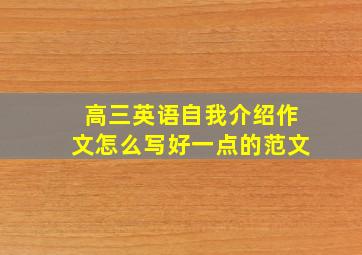 高三英语自我介绍作文怎么写好一点的范文